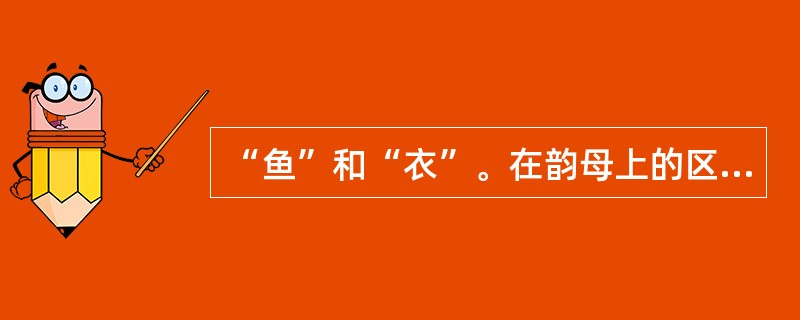 “鱼”和“衣”。在韵母上的区...